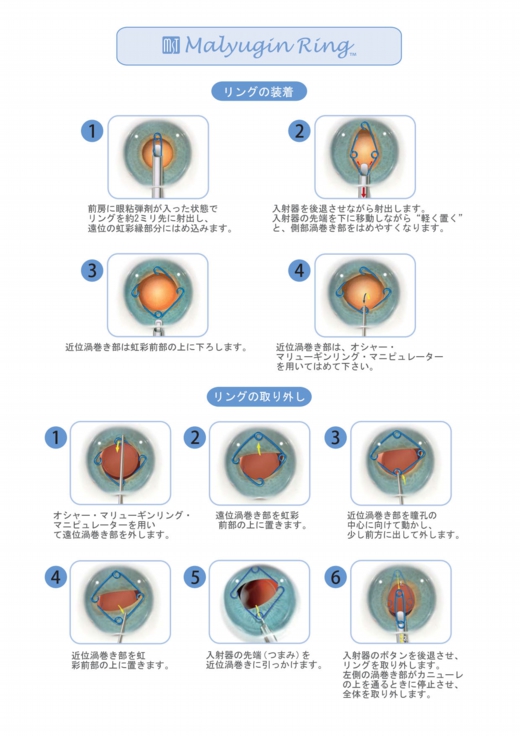 MST Malyugin Ring™

リングの装着

1
前房に眼粘弾剤が入った状態でリングを約2ミリ先に射出し、遠位の虹彩縁部分にはめ込みます。

2
入射器を後退させながら射出します。入射器の先端を下に移動しながら"軽く置く"と、側部渦巻き部をはめやすくなります。

3
近位渦巻き部は虹彩前部の上に下ろします。

4
近位渦巻き部は、オシャー・マリューギンリング・マニピュレーターを用いてはめて下さい。

リングの取り外し

1
オシャー・マリューギンリング・マニピュレーターを用いて遠位渦巻き部を外します。

2
遠位渦巻き部を虹彩前部の上に置きます。

3
近位渦巻き部を瞳孔の中心に向けて動かし、少し前方に出して外します。

4
近位渦巻き部を虹彩前部の上に置きます。

5
入射器の先端(つまみ)を近位渦巻きに引っかけます。

6
入射器のボタンを後退させ、リングを取り外します。左側の渦巻き部がカニューレの上を通るときに停止させ、全体を取り外します。